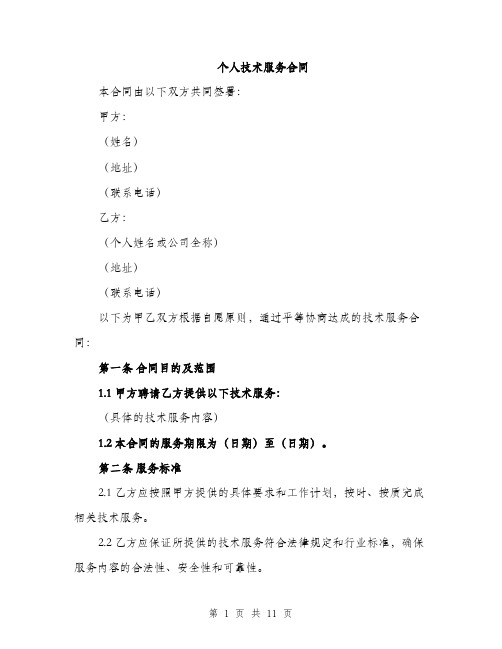 个人技术服务合同

本合同由以下双方共同签署:

甲方:

(姓名)

(地址)

(联系电话)

乙方:

(个人姓名或公司全称)

(地址)

(联系电话)

以下为甲乙双方根据自愿原则，通过平等协商达成的技术服务合同:

第一条 合同目的及范围

1.1 甲方聘请乙方提供以下技术服务:

(具体的技术服务内容)

1.2 本合同的服务期限为（日期）至（日期）。

第二条 服务标准

2.1 乙方应按照甲方提供的具体要求和工作计划，按时、按质完成相关技术服务。

2.2 乙方应保证所提供的技术服务符合法律规定和行业标准，确保服务内容的合法性、安全性和可靠性。

第 1 页 共 11 页